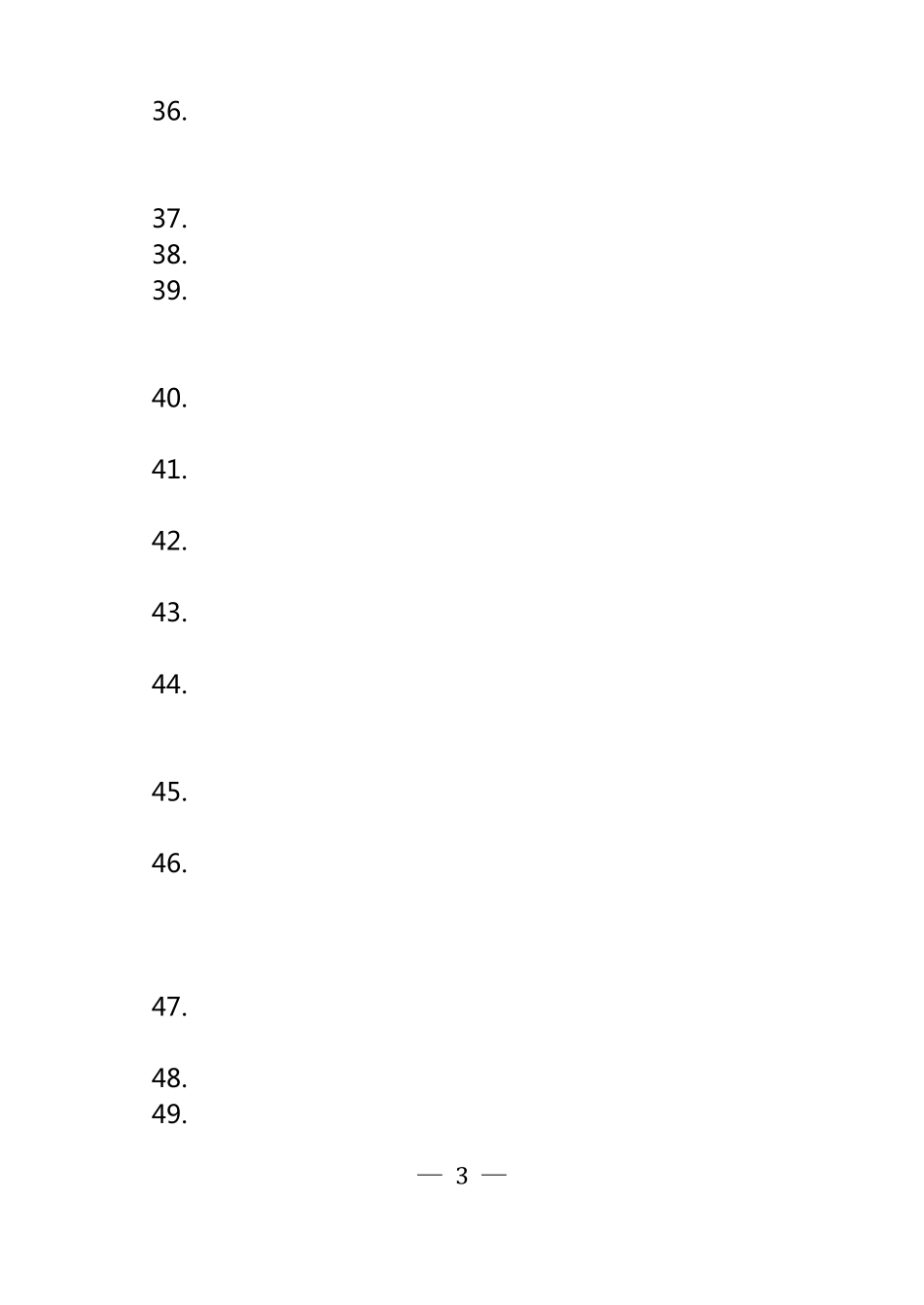 36.

37.
38.
39.

40.

41.

42.

43.

44.

45.

46.

47.

48.
49.

— 3 —